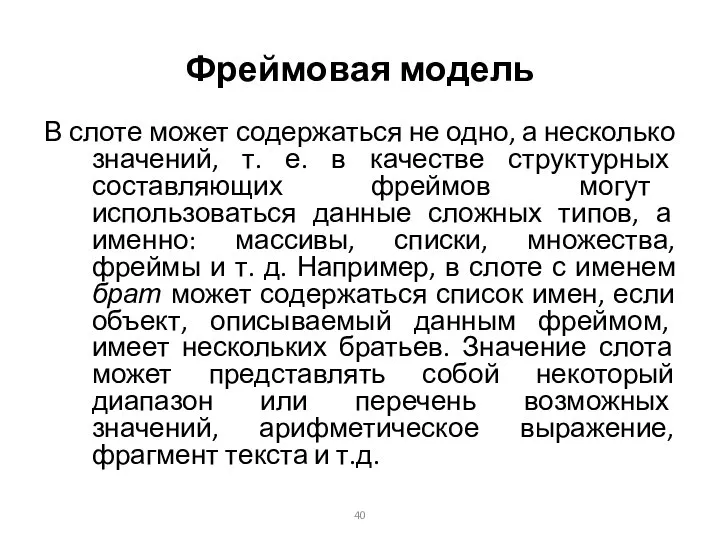 Фреймовая модель

В слоте может содержаться не одно, а несколько значений, т. е. в качестве структурных составляющих фреймов могут использоваться данные сложных типов, а именно: массивы, списки, множества, фреймы и т. д. Например, в слоте с именем брат может содержаться список имен, если объект, описываемый данным фреймом, имеет нескольких братьев. Значение слота может представлять собой некоторый диапазон или перечень возможных значений, арифметическое выражение, фрагмент текста и т.д.

40